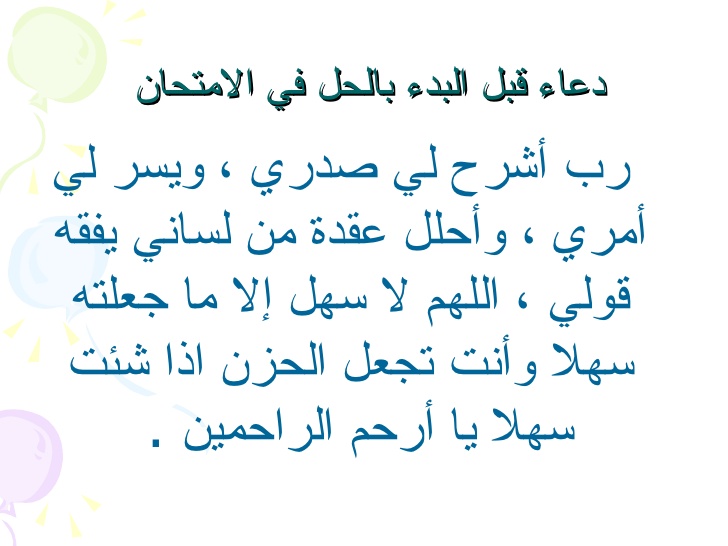 دعاء قبل البدء بالحل في الامتحان

رب أشرح لي صدري ، ويسر لي أمري ، وأحلل عقدة من لساني يفقه قولي ، اللهم لا سهل إلا ما جعلته سهلا وأنت تجعل الحزن اذا شئت سهلا يا أرحم الراحمين .